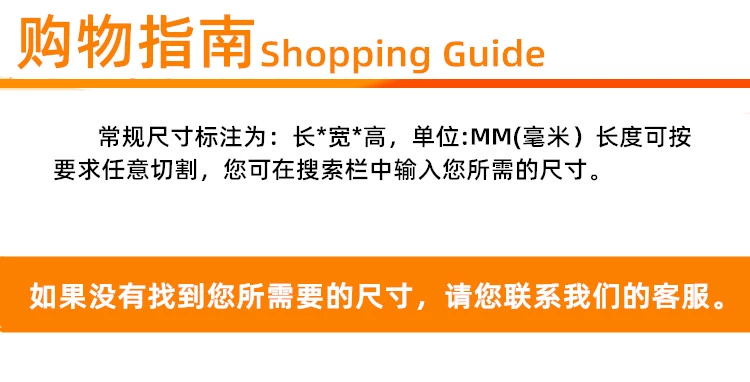 购物指南 Shopping Guide

常规尺寸标注为：长*宽*高，单位:MM(毫米）长度可按要求任意切割，您可在搜索栏中输入您所需的尺寸。

如果没有找到您所需要的尺寸，请您联系我们的客服。